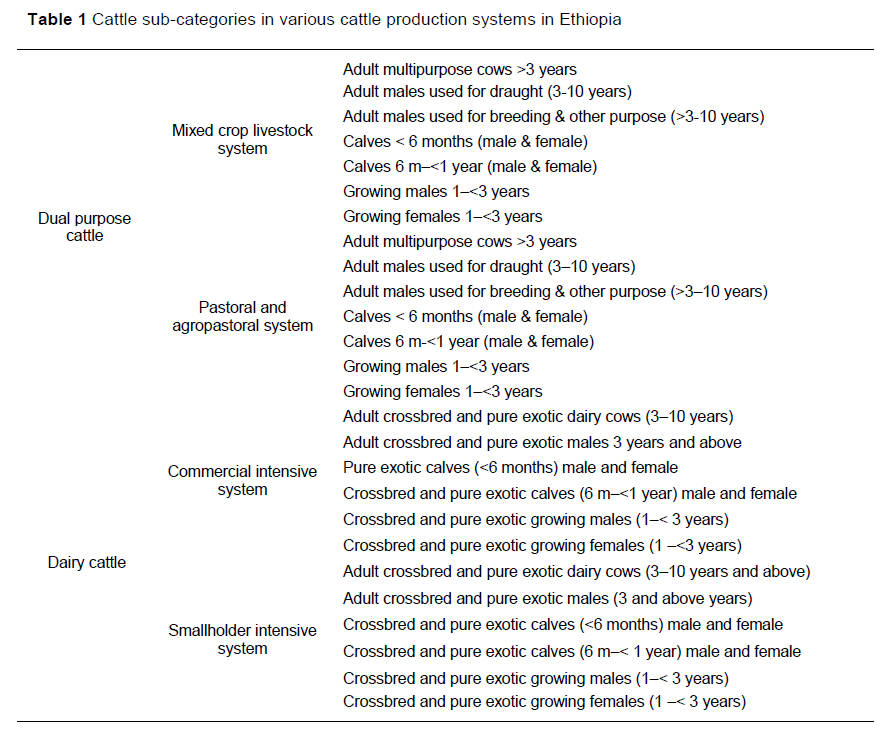 **Table 1** Cattle sub-categories in various cattle production systems in Ethiopia

| | | |
|---|---|---|
| Dual purpose cattle | Mixed crop livestock system | Adult multipurpose cows >3 years |
| | | Adult males used for draught (3-10 years) |
| | | Adult males used for breeding & other purpose (>3-10 years) |
| | | Calves < 6 months (male & female) |
| | | Calves 6 m–<1 year (male & female) |
| | | Growing males 1–<3 years |
| | | Growing females 1–<3 years |
| | Pastoral and agropastoral system | Adult multipurpose cows >3 years |
| | | Adult males used for draught (3–10 years) |
| | | Adult males used for breeding & other purpose (>3–10 years) |
| | | Calves < 6 months (male & female) |
| | | Calves 6 m-<1 year (male & female) |
| | | Growing males 1–<3 years |
| | | Growing females 1–<3 years |
| Dairy cattle | Commercial intensive system | Adult crossbred and pure exotic dairy cows (3–10 years) |
| | | Adult crossbred and pure exotic males 3 years and above |
| | | Pure exotic calves (<6 months) male and female |
| | | Crossbred and pure exotic calves (6 m–<1 year) male and female |
| | | Crossbred and pure exotic growing males (1–< 3 years) |
| | | Crossbred and pure exotic growing females (1 –<3 years) |
| | Smallholder intensive system | Adult crossbred and pure exotic dairy cows (3–10 years and above) |
| | | Adult crossbred and pure exotic males (3 and above years) |
| | | Crossbred and pure exotic calves (<6 months) male and female |
| | | Crossbred and pure exotic calves (6 m–< 1 year) male and female |
| | | Crossbred and pure exotic growing males (1–< 3 years) |
| | | Crossbred and pure exotic growing females (1 –< 3 years) |